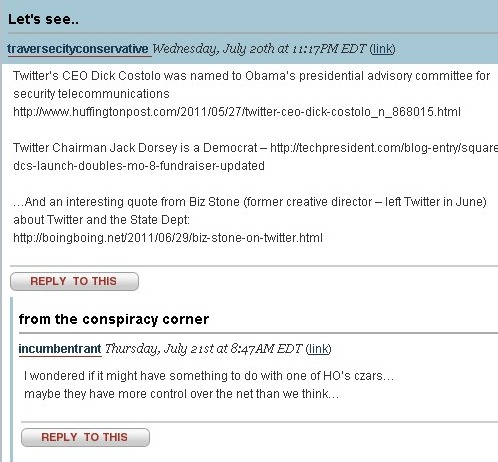 Let's see..

traversecityconservative Wednesday, July 20th at 11:17PM EDT (link)

Twitter's CEO Dick Costolo was named to Obama's presidential advisory committee for security telecommunications
http://www.huffingtonpost.com/2011/05/27/twitter-ceo-dick-costolo_n_868015.html

Twitter Chairman Jack Dorsey is a Democrat – http://techpresident.com/blog-entry/square dcs-launch-doubles-mo-8-fundraiser-updated

...And an interesting quote from Biz Stone (former creative director – left Twitter in June) about Twitter and the State Dept:
http://boingboing.net/2011/06/29/biz-stone-on-twitter.html

REPLY TO THIS

from the conspiracy corner

incumbentrant Thursday, July 21st at 8:47AM EDT (link)

I wondered if it might have something to do with one of HO's czars...
maybe they have more control over the net than we think...

REPLY TO THIS